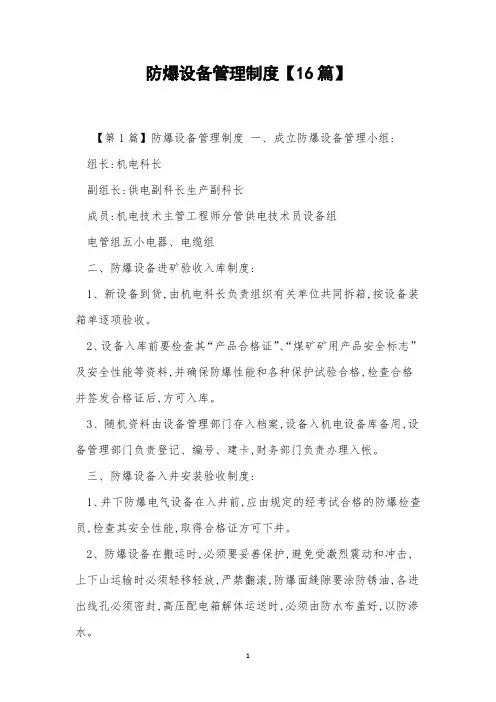 防爆设备管理制度【16篇】

【第1篇】防爆设备管理制度 一、成立防爆设备管理小组：

组长：机电科长

副组长：供电副科长生产副科长

成员：机电技术主管工程师分管供电技术员设备组

电管组五小电器、电缆组

二、防爆设备进矿验收入库制度：

1、新设备到货，由机电科长负责组织有关单位共同拆箱，按设备装箱单逐项验收。

2、设备入库前要检查其“产品合格证”、“煤矿矿用产品安全标志”及安全性能等资料，并确保防爆性能和各种保护试验合格，检查合格并签发合格证后，方可入库。

3、随机资料由设备管理部门存入档案，设备入机电设备库备用，设备管理部门负责登记、编号、建卡，财务部门负责办理入帐。

三、防爆设备入井安装验收制度：

1、井下防爆电气设备在入井前，应由规定的经考试合格的防爆检查员，检查其安全性能，取得合格证方可下井。

2、防爆设备在搬运时，必须要妥善保护，避免受激烈震动和冲击，上下山运输时必须轻移轻放，严禁翻滚，防爆面缝隙要涂防锈油，各进出线孔必须密封，高压配电箱解体运送时，必须由防水布盖好，以防渗水。

1